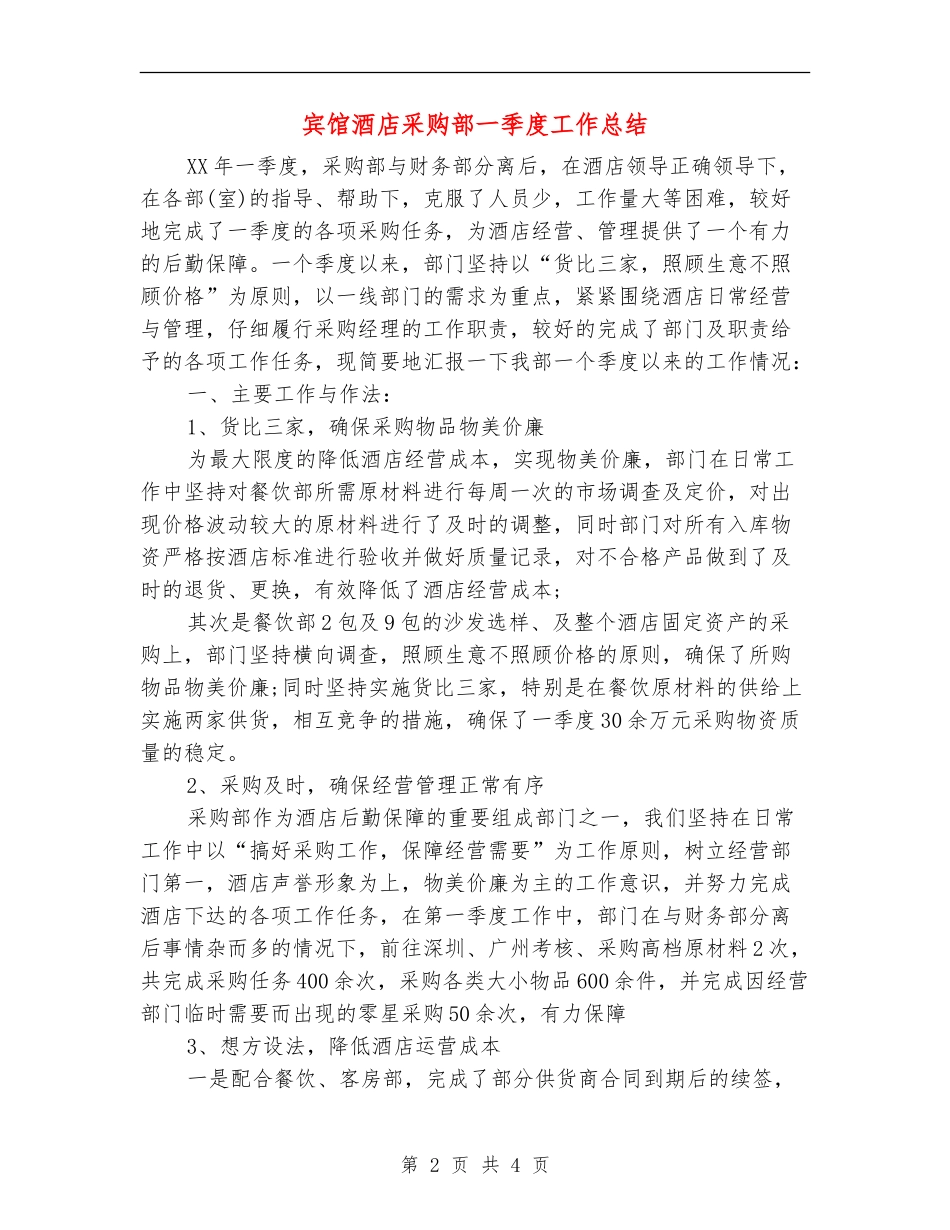 宾馆酒店采购部一季度工作总结

XX年一季度，采购部与财务部分离后，在酒店领导正确领导下，在各部(室)的指导、帮助下，克服了人员少，工作量大等困难，较好地完成了一季度的各项采购任务，为酒店经营、管理提供了一个有力的后勤保障。一个季度以来，部门坚持以“货比三家，照顾生意不照顾价格”为原则，以一线部门的需求为重点，紧紧围绕酒店日常经营与管理，仔细履行采购经理的工作职责，较好的完成了部门及职责给予的各项工作任务，现简要地汇报一下我部一个季度以来的工作情况：

一、主要工作与作法：

1、货比三家，确保采购物品物美价廉

为最大限度的降低酒店经营成本，实现物美价廉，部门在日常工作中坚持对餐饮部所需原材料进行每周一次的市场调查及定价，对出现价格波动较大的原材料进行了及时的调整，同时部门对所有入库物资严格按酒店标准进行验收并做好质量记录，对不合格产品做到了及时的退货、更换，有效降低了酒店经营成本；

其次是餐饮部2包及9包的沙发选样、及整个酒店固定资产的采购上，部门坚持横向调查，照顾生意不照顾价格的原则，确保了所购物品物美价廉;同时坚持实施货比三家，特别是在餐饮原材料的供给上实施两家供货，相互竞争的措施，确保了一季度30余万元采购物资质量的稳定。

2、采购及时，确保经营管理正常有序

采购部作为酒店后勤保障的重要组成部门之一，我们坚持在日常工作中以“搞好采购工作，保障经营需要”为工作原则，树立经营部门第一，酒店声誉形象为上，物美价廉为主的工作意识，并努力完成酒店下达的各项工作任务，在第一季度工作中，部门在与财务部分离后事情杂而多的情况下，前往深圳、广州考核、采购高档原材料2次，共完成采购任务400余次，采购各类大小物品600余件，并完成因经营部门临时需要而出现的零星采购50余次，有力保障

3、想方设法，降低酒店运营成本

一是配合餐饮、客房部，完成了部分供货商合同到期后的续签，

第 2 页 共 4 页